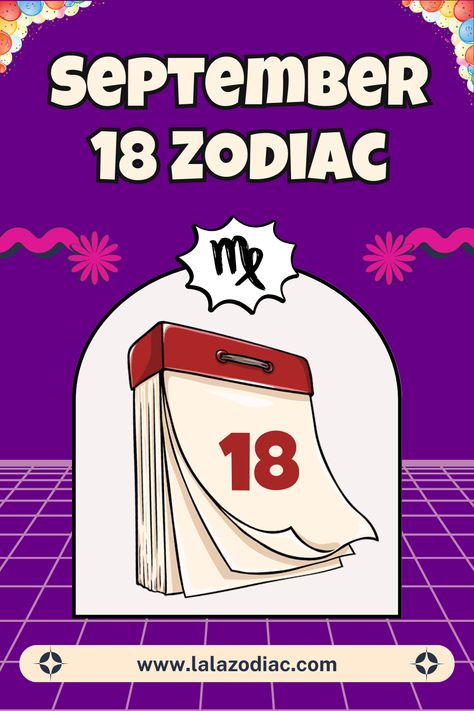 SEPTEMBER 18 ZODIAC

♍

18

www.lalazodiac.com